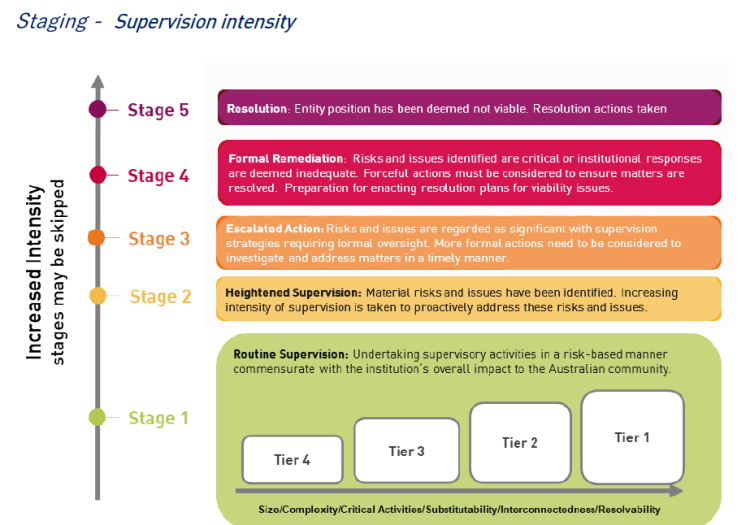 Staging - Supervision intensity

Increased Intensity
stages may be skipped

Stage 5

Resolution: Entity position has been deemed not viable. Resolution actions taken

Stage 4

Formal Remediation: Risks and issues identified are critical or institutional responses are deemed inadequate. Forceful actions must be considered to ensure matters are resolved. Preparation for enacting resolution plans for viability issues.

Stage 3

Escalated Action: Risks and issues are regarded as significant with supervision strategies requiring formal oversight. More formal actions need to be considered to investigate and address matters in a timely manner.

Stage 2

Heightened Supervision: Material risks and issues have been identified. Increasing intensity of supervision is taken to proactively address these risks and issues.

Stage 1

Routine Supervision: Undertaking supervisory activities in a risk-based manner commensurate with the institution's overall impact to the Australian community.

Tier 4

Tier 3

Tier 2

Tier 1

Size/Complexity/Critical Activities/Substitutability/Interconnectedness/Resolvability